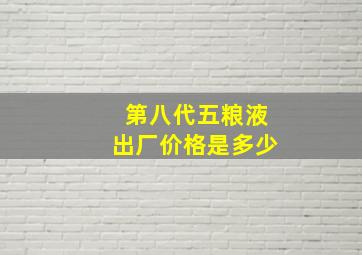 第八代五粮液
出厂价格是多少